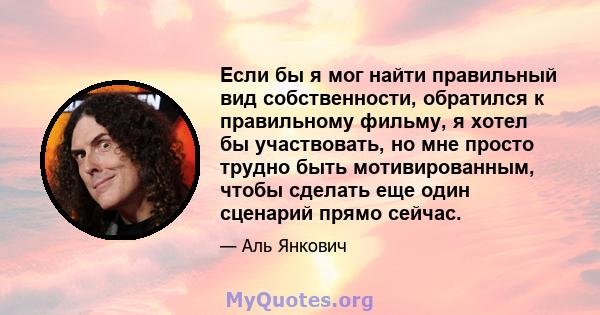 Если бы я мог найти правильный вид собственности, обратился к правильному фильму, я хотел бы участвовать, но мне просто трудно быть мотивированным, чтобы сделать еще один сценарий прямо сейчас.

— Аль Янкович

MyQuotes.org